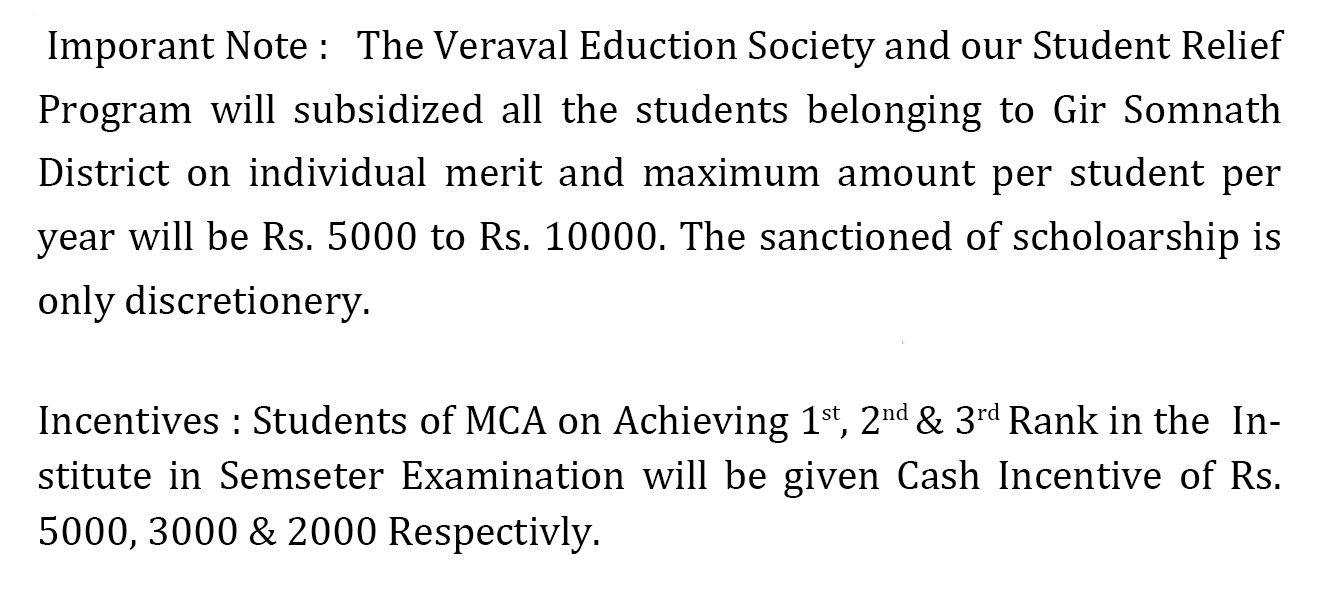 Imporant Note : The Veraval Eduction Society and our Student Relief Program will subsidized all the students belonging to Gir Somnath District on individual merit and maximum amount per student per year will be Rs. 5000 to Rs. 10000. The sanctioned of scholoarship is only discretionery.

Incentives : Students of MCA on Achieving $1^{st}$, $2^{nd}$ & $3^{rd}$ Rank in the Institute in Semseter Examination will be given Cash Incentive of Rs. 5000, 3000 & 2000 Respectivly.